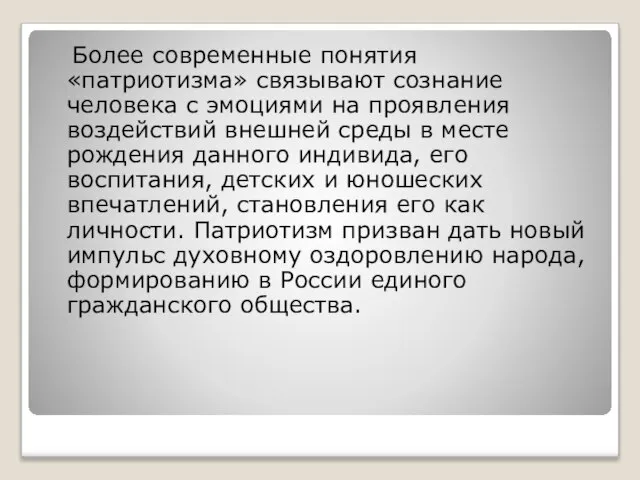 Более современные понятия «патриотизма» связывают сознание человека с эмоциями на проявления воздействий внешней среды в месте рождения данного индивида, его воспитания, детских и юношеских впечатлений, становления его как личности. Патриотизм призван дать новый импульс духовному оздоровлению народа, формированию в России единого гражданского общества.